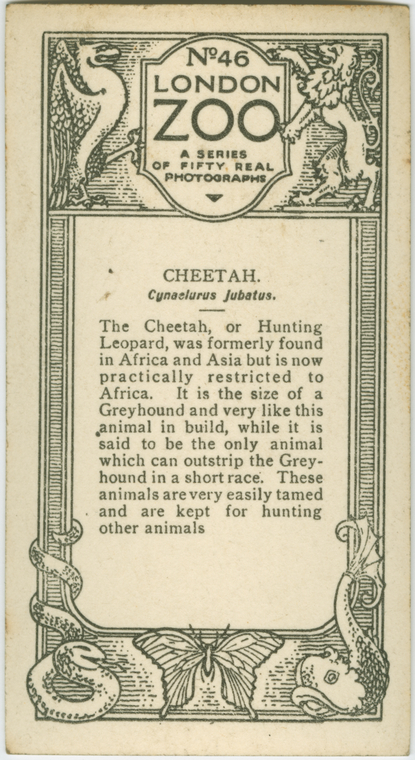 Nº46
LONDON
ZOO
A SERIES
OF FIFTY REAL
PHOTOGRAPHS

CHEETAH.
Cynaelurus Jubatus.

The Cheetah, or Hunting Leopard, was formerly found in Africa and Asia but is now practically restricted to Africa. It is the size of a Greyhound and very like this animal in build, while it is said to be the only animal which can outstrip the Greyhound in a short race. These animals are very easily tamed and are kept for hunting other animals